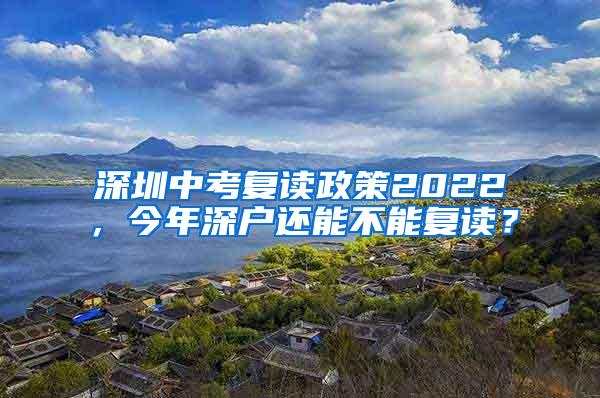 深圳中考复读政策2022，今年深户还能不能复读？